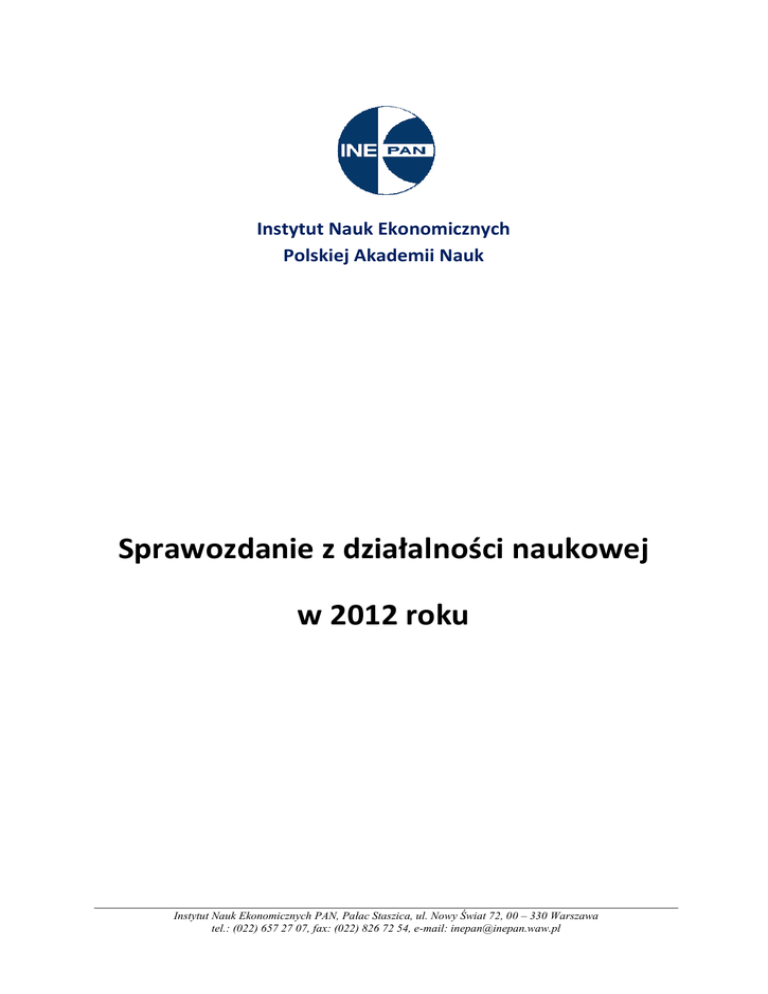 INE PAN

Instytut Nauk Ekonomicznych
Polskiej Akademii Nauk

Sprawozdanie z działalności naukowej

w 2012 roku

Instytut Nauk Ekonomicznych PAN, Pałac Staszica, ul. Nowy Świat 72, 00 – 330 Warszawa
tel.: (022) 657 27 07, fax: (022) 826 72 54, e-mail: inepan@inepan.waw.pl